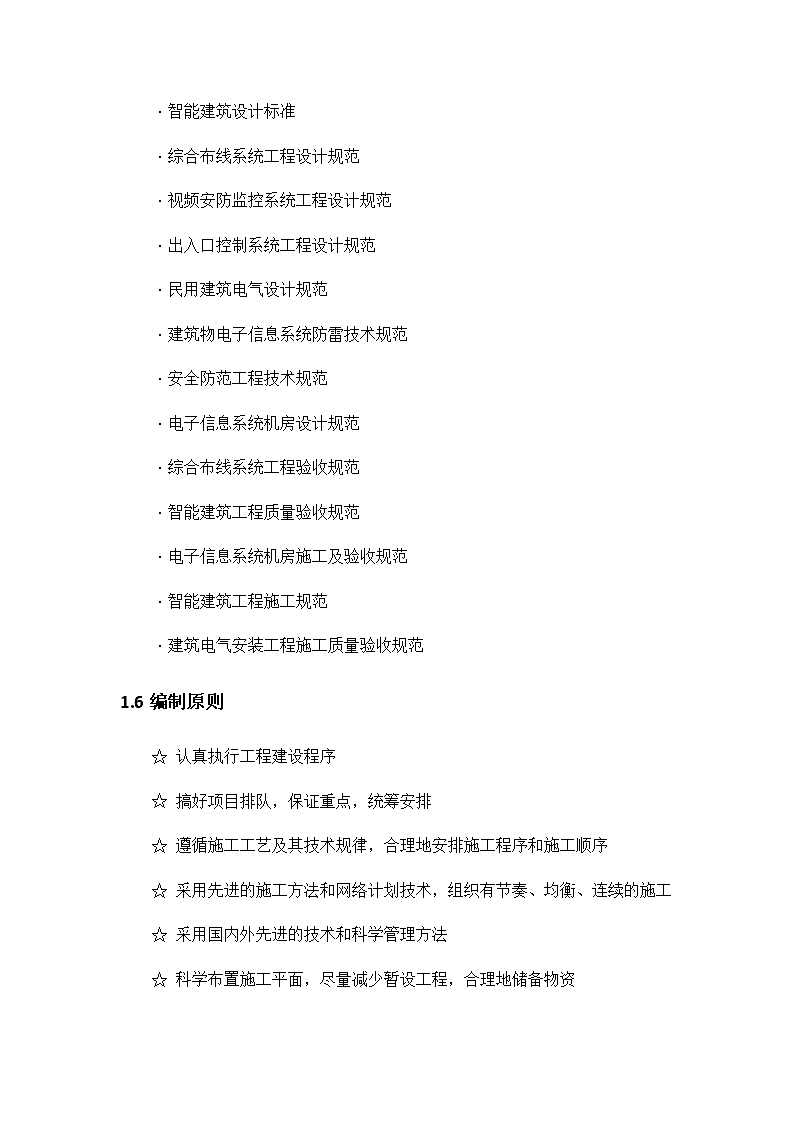 · 智能建筑设计标准

· 综合布线系统工程设计规范

· 视频安防监控系统工程设计规范

· 出入口控制系统工程设计规范

· 民用建筑电气设计规范

· 建筑物电子信息系统防雷技术规范

· 安全防范工程技术规范

· 电子信息系统机房设计规范

· 综合布线系统工程验收规范

· 智能建筑工程质量验收规范

· 电子信息系统机房施工及验收规范

· 智能建筑工程施工规范

· 建筑电气安装工程施工质量验收规范

1.6 编制原则

☆ 认真执行工程建设程序

☆ 搞好项目排队，保证重点，统筹安排

☆ 遵循施工工艺及其技术规律，合理地安排施工程序和施工顺序

☆ 采用先进的施工方法和网络计划技术，组织有节奏、均衡、连续的施工

☆ 采用国内外先进的技术和科学管理方法

☆ 科学布置施工平面，尽量减少暂设工程，合理地储备物资